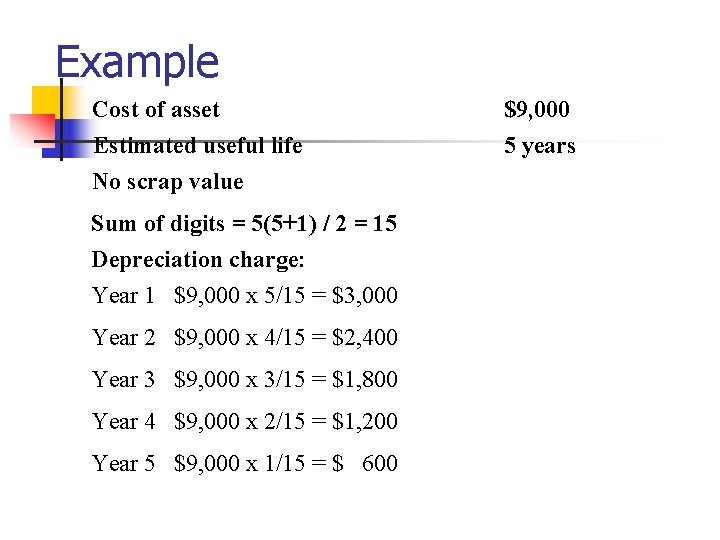 Example

Cost of asset $9,000
Estimated useful life 5 years
No scrap value

Sum of digits = 5(5+1) / 2 = 15

Depreciation charge:

Year 1 $9,000 x 5/15 = $3,000

Year 2 $9,000 x 4/15 = $2,400

Year 3 $9,000 x 3/15 = $1,800

Year 4 $9,000 x 2/15 = $1,200

Year 5 $9,000 x 1/15 = $ 600